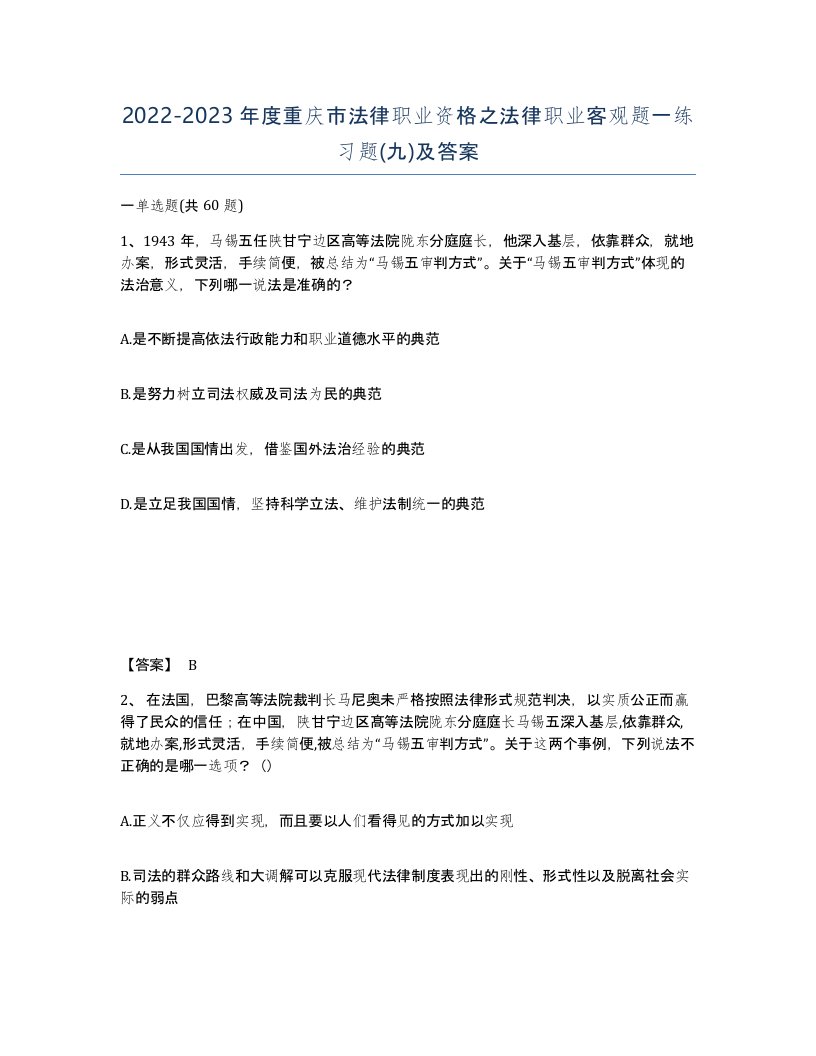 2022-2023年度重庆市法律职业资格之法律职业客观题一练习题(九)及答案

一单选题(共 60 题)

1、1943 年，马锡五任陕甘宁边区高等法院陇东分庭庭长，他深入基层，依靠群众，就地办案，形式灵活，手续简便，被总结为“马锡五审判方式”。关于“马锡五审判方式”体现的法治意义，下列哪一说法是准确的？

A.是不断提高依法行政能力和职业道德水平的典范

B.是努力树立司法权威及司法为民的典范

C.是从我国国情出发，借鉴国外法治经验的典范

D.是立足我国国情，坚持科学立法、维护法制统一的典范

【答案】 B

2、 在法国，巴黎高等法院裁判长马尼奥未严格按照法律形式规范判决，以实质公正而赢得了民众的信任；在中国，陕甘宁边区高等法院陇东分庭庭长马锡五深入基层,依靠群众,就地办案,形式灵活，手续简便,被总结为“马锡五审判方式”。关于这两个事例，下列说法不正确的是哪一选项？（）

A.正义不仅应得到实现，而且要以人们看得见的方式加以实现

B.司法的群众路线和大调解可以克服现代法律制度表现出的刚性、形式性以及脱离社会实际的弱点